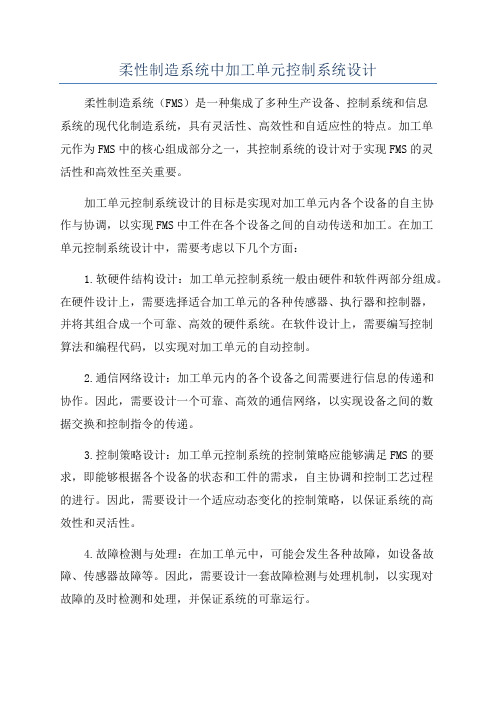 柔性制造系统中加工单元控制系统设计

柔性制造系统（FMS）是一种集成了多种生产设备、控制系统和信息系统的现代化制造系统，具有灵活性、高效性和自适应性的特点。加工单元作为FMS中的核心组成部分之一，其控制系统的设计对于实现FMS的灵活性和高效性至关重要。

加工单元控制系统设计的目标是实现对加工单元内各个设备的自主协作与协调，以实现FMS中工件在各个设备之间的自动传送和加工。在加工单元控制系统设计中，需要考虑以下几个方面：

1.软硬件结构设计：加工单元控制系统一般由硬件和软件两部分组成。在硬件设计上，需要选择适合加工单元的各种传感器、执行器和控制器，并将其组合成一个可靠、高效的硬件系统。在软件设计上，需要编写控制算法和编程代码，以实现对加工单元的自动控制。

2.通信网络设计：加工单元内的各个设备之间需要进行信息的传递和协作。因此，需要设计一个可靠、高效的通信网络，以实现设备之间的数据交换和控制指令的传递。

3.控制策略设计：加工单元控制系统的控制策略应能够满足FMS的要求，即能够根据各个设备的状态和工件的需求，自主协调和控制工艺过程的进行。因此，需要设计一个适应动态变化的控制策略，以保证系统的高效性和灵活性。

4.故障检测与处理：在加工单元中，可能会发生各种故障，如设备故障、传感器故障等。因此，需要设计一套故障检测与处理机制，以实现对故障的及时检测和处理，并保证系统的可靠运行。